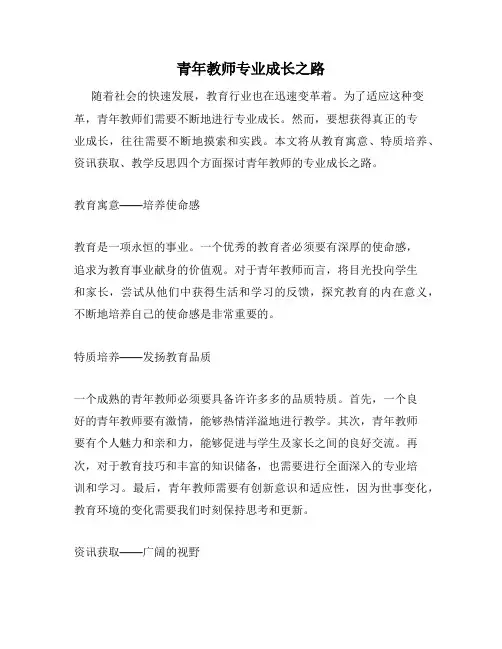 青年教师专业成长之路

随着社会的快速发展，教育行业也在迅速变革着。为了适应这种变革，青年教师们需要不断地进行专业成长。然而，要想获得真正的专业成长，往往需要不断地摸索和实践。本文将从教育寓意、特质培养、资讯获取、教学反思四个方面探讨青年教师的专业成长之路。

教育寓意——培养使命感

教育是一项永恒的事业。一个优秀的教育者必须要有深厚的使命感，追求为教育事业献身的价值观。对于青年教师而言，将目光投向学生和家长，尝试从他们中获得生活和学习的反馈，探究教育的内在意义，不断地培养自己的使命感是非常重要的。

特质培养——发扬教育品质

一个成熟的青年教师必须要具备许许多多的品质特质。首先，一个良好的青年教师要有激情，能够热情洋溢地进行教学。其次，青年教师要有个人魅力和亲和力，能够促进与学生及家长之间的良好交流。再次，对于教育技巧和丰富的知识储备，也需要进行全面深入的专业培训和学习。最后，青年教师需要有创新意识和适应性，因为世事变化，教育环境的变化需要我们时刻保持思考和更新。

资讯获取——广阔的视野